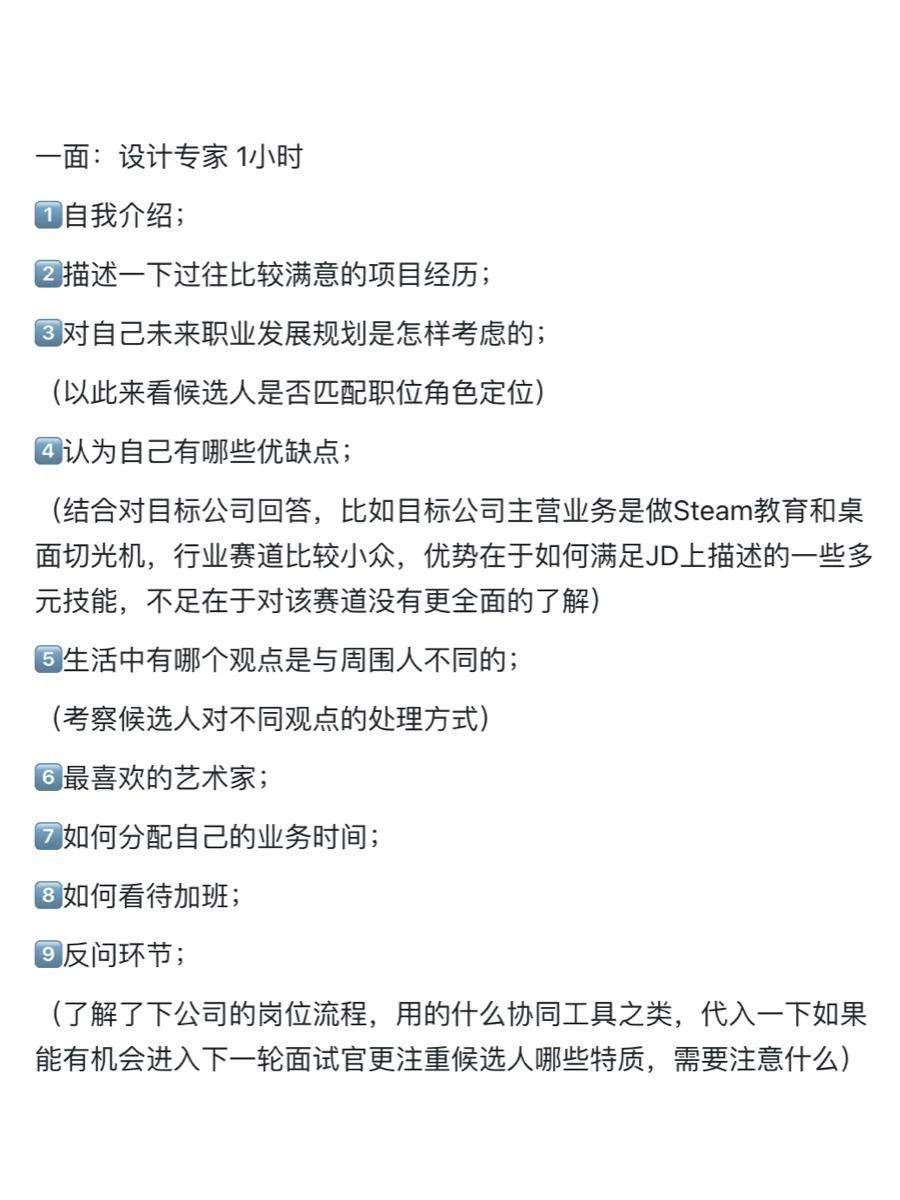 一面：设计专家 1小时

1️⃣自我介绍；

2️⃣描述一下过往比较满意的项目经历；

3️⃣对自己未来职业发展规划是怎样考虑的；

（以此来看候选人是否匹配职位角色定位）

4️⃣认为自己有哪些优缺点；

（结合对目标公司回答，比如目标公司主营业务是做Steam教育和桌面切光机，行业赛道比较小众，优势在于如何满足JD上描述的一些多元技能，不足在于对该赛道没有更全面的了解）

5️⃣生活中有哪个观点是与周围人不同的；

（考察候选人对不同观点的处理方式）

6️⃣最喜欢的艺术家；

7️⃣如何分配自己的业务时间；

8️⃣如何看待加班；

9️⃣反问环节；

（了解了下公司的岗位流程，用的什么协同工具之类，代入一下如果能有机会进入下一轮面试官更注重候选人哪些特质，需要注意什么）